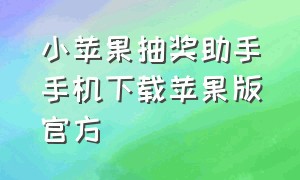 小苹果抽奖助手手机下载苹果版官方